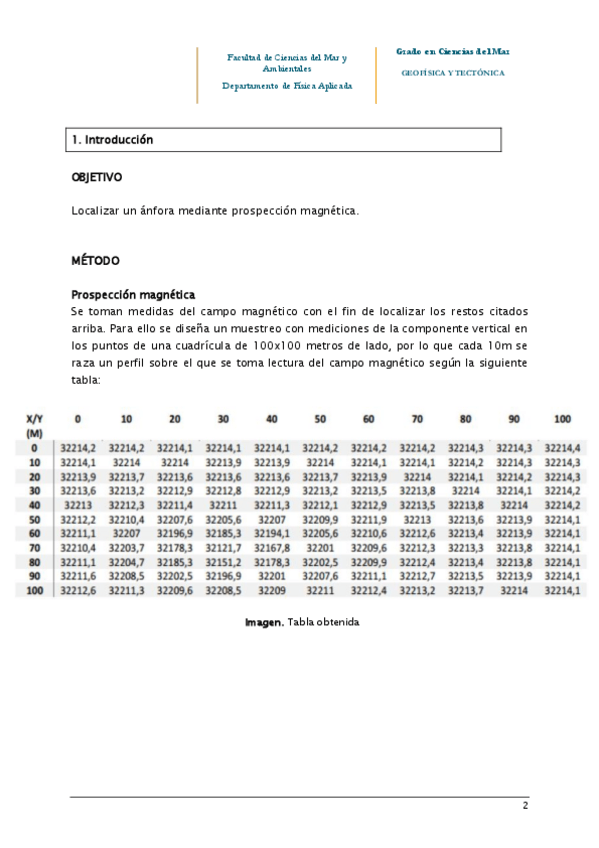 Facultad de Ciencias del Mar y Ambientales

Departamento de Física Aplicada

Grado en Ciencias del Mar

GEOFÍSICA Y TECTÓNICA

1. Introducción

OBJETIVO

Localizar un ánfora mediante prospección magnética.

MÉTODO

Prospección magnética

Se toman medidas del campo magnético con el fin de localizar los restos citados arriba. Para ello se diseña un muestreo con mediciones de la componente vertical en los puntos de una cuadrícula de 100x100 metros de lado, por lo que cada 10m se raza un perfil sobre el que se toma lectura del campo magnético según la siguiente tabla:

| X/Y (M) | 0 | 10 | 20 | 30 | 40 | 50 | 60 | 70 | 80 | 90 | 100 |
|---|---|---|---|---|---|---|---|---|---|---|---|
| 0 | 32214,2 | 32214,2 | 32214,1 | 32214,1 | 32214,1 | 32214,2 | 32214,2 | 32214,2 | 32214,3 | 32214,3 | 32214,4 |
| 10 | 32214,1 | 32214 | 32214 | 32213,9 | 32213,9 | 32214 | 32214,1 | 32214,1 | 32214,2 | 32214,3 | 32214,3 |
| 20 | 32213,9 | 32213,7 | 32213,6 | 32213,6 | 32213,6 | 32213,7 | 32213,9 | 32214 | 32214,1 | 32214,2 | 32214,3 |
| 30 | 32213,6 | 32213,2 | 32212,9 | 32212,8 | 32212,9 | 32213,2 | 32213,5 | 32213,8 | 32214 | 32214,1 | 32214,2 |
| 40 | 32213 | 32212,3 | 32211,4 | 32211 | 32211,3 | 32212,1 | 32212,9 | 32213,5 | 32213,8 | 32214 | 32214,2 |
| 50 | 32212,2 | 32210,4 | 32207,6 | 32205,6 | 32207 | 32209,9 | 32211,9 | 32213 | 32213,6 | 32213,9 | 32214,1 |
| 60 | 32211,1 | 32207 | 32196,9 | 32185,3 | 32194,1 | 32205,6 | 32210,6 | 32212,6 | 32213,4 | 32213,9 | 32214,1 |
| 70 | 32210,4 | 32203,7 | 32178,3 | 32121,7 | 32167,8 | 32201 | 32209,6 | 32212,3 | 32213,3 | 32213,8 | 32214,1 |
| 80 | 32211,1 | 32204,7 | 32185,3 | 32151,2 | 32178,3 | 32202,5 | 32209,9 | 32212,4 | 32213,4 | 32213,8 | 32214,1 |
| 90 | 32211,6 | 32208,5 | 32202,5 | 32196,9 | 32201 | 32207,6 | 32211,1 | 32212,7 | 32213,5 | 32213,9 | 32214,1 |
| 100 | 32212,6 | 32211,3 | 32209,6 | 32208,5 | 32209 | 32211 | 32212,4 | 32213,2 | 32213,7 | 32214 | 32214,1 |

Imagen. Tabla obtenida

2